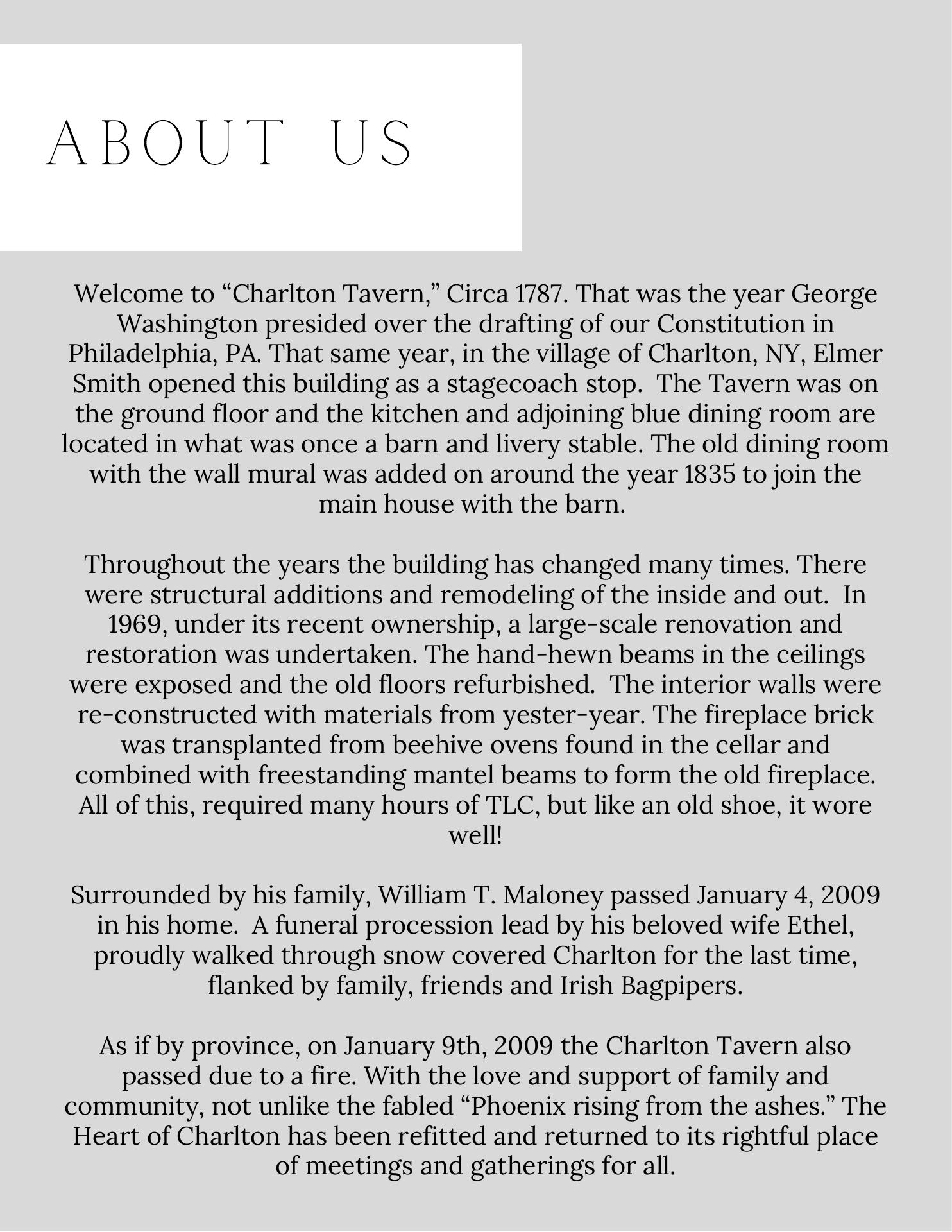 ABOUT US

Welcome to “Charlton Tavern,” Circa 1787. That was the year George Washington presided over the drafting of our Constitution in Philadelphia, PA. That same year, in the village of Charlton, NY, Elmer Smith opened this building as a stagecoach stop. The Tavern was on the ground floor and the kitchen and adjoining blue dining room are located in what was once a barn and livery stable. The old dining room with the wall mural was added on around the year 1835 to join the main house with the barn.

Throughout the years the building has changed many times. There were structural additions and remodeling of the inside and out. In 1969, under its recent ownership, a large-scale renovation and restoration was undertaken. The hand-hewn beams in the ceilings were exposed and the old floors refurbished. The interior walls were re-constructed with materials from yester-year. The fireplace brick was transplanted from beehive ovens found in the cellar and combined with freestanding mantel beams to form the old fireplace. All of this, required many hours of TLC, but like an old shoe, it wore well!

Surrounded by his family, William T. Maloney passed January 4, 2009 in his home. A funeral procession lead by his beloved wife Ethel, proudly walked through snow covered Charlton for the last time, flanked by family, friends and Irish Bagpipers.

As if by province, on January 9th, 2009 the Charlton Tavern also passed due to a fire. With the love and support of family and community, not unlike the fabled “Phoenix rising from the ashes.” The Heart of Charlton has been refitted and returned to its rightful place of meetings and gatherings for all.